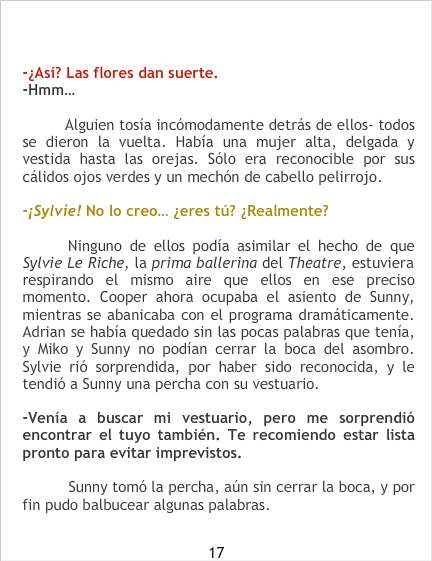 -¿Así? Las flores dan suerte.
-Hmm…

Alguien tosía incómodamente detrás de ellos- todos se dieron la vuelta. Había una mujer alta, delgada y vestida hasta las orejas. Sólo era reconocible por sus cálidos ojos verdes y un mechón de cabello pelirrojo.

-¡Sylvie! No lo creo… ¿eres tú? ¿Realmente?

Ninguno de ellos podía asimilar el hecho de que Sylvie Le Riche, la prima ballerina del Theatre, estuviera respirando el mismo aire que ellos en ese preciso momento. Cooper ahora ocupaba el asiento de Sunny, mientras se abanicaba con el programa dramáticamente. Adrian se había quedado sin las pocas palabras que tenía, y Miko y Sunny no podían cerrar la boca del asombro. Sylvie rió sorprendida, por haber sido reconocida, y le tendió a Sunny una percha con su vestuario.

-Venía a buscar mi vestuario, pero me sorprendió encontrar el tuyo también. Te recomiendo estar lista pronto para evitar imprevistos.

Sunny tomó la percha, aún sin cerrar la boca, y por fin pudo balbucear algunas palabras.

17